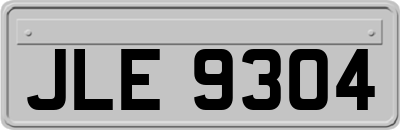 JLE 9304